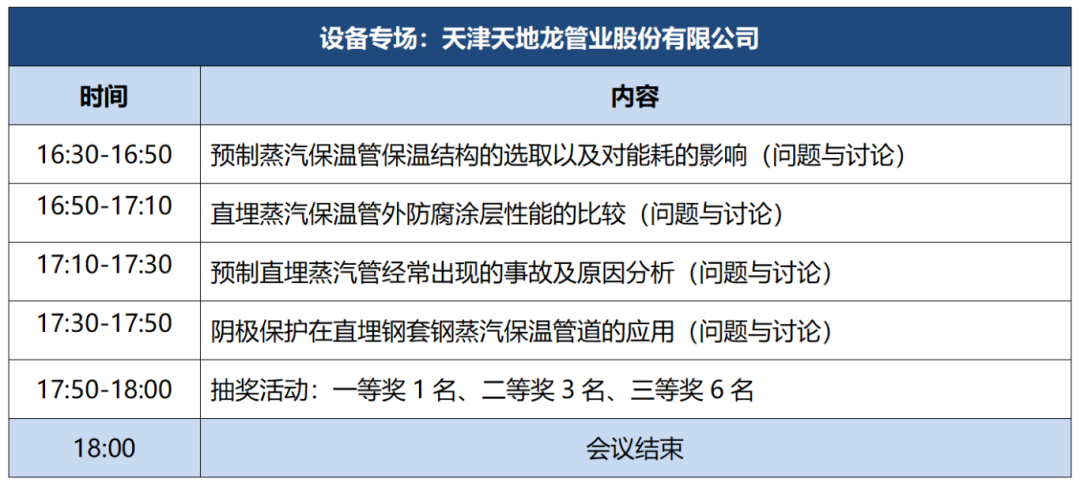 设备专场：天津天地龙管业股份有限公司

| 时间 | 内容 |
|---|---|
| 16:30-16:50 | 预制蒸汽保温管保温结构的选取以及对能耗的影响（问题与讨论） |
| 16:50-17:10 | 直埋蒸汽保温管外防腐涂层性能的比较（问题与讨论） |
| 17:10-17:30 | 预制直埋蒸汽管经常出现的事故及原因分析（问题与讨论） |
| 17:30-17:50 | 阴极保护在直埋钢套钢蒸汽保温管道的应用（问题与讨论） |
| 17:50-18:00 | 抽奖活动：一等奖 1 名、二等奖 3 名、三等奖 6 名 |
| 18:00 | 会议结束 |